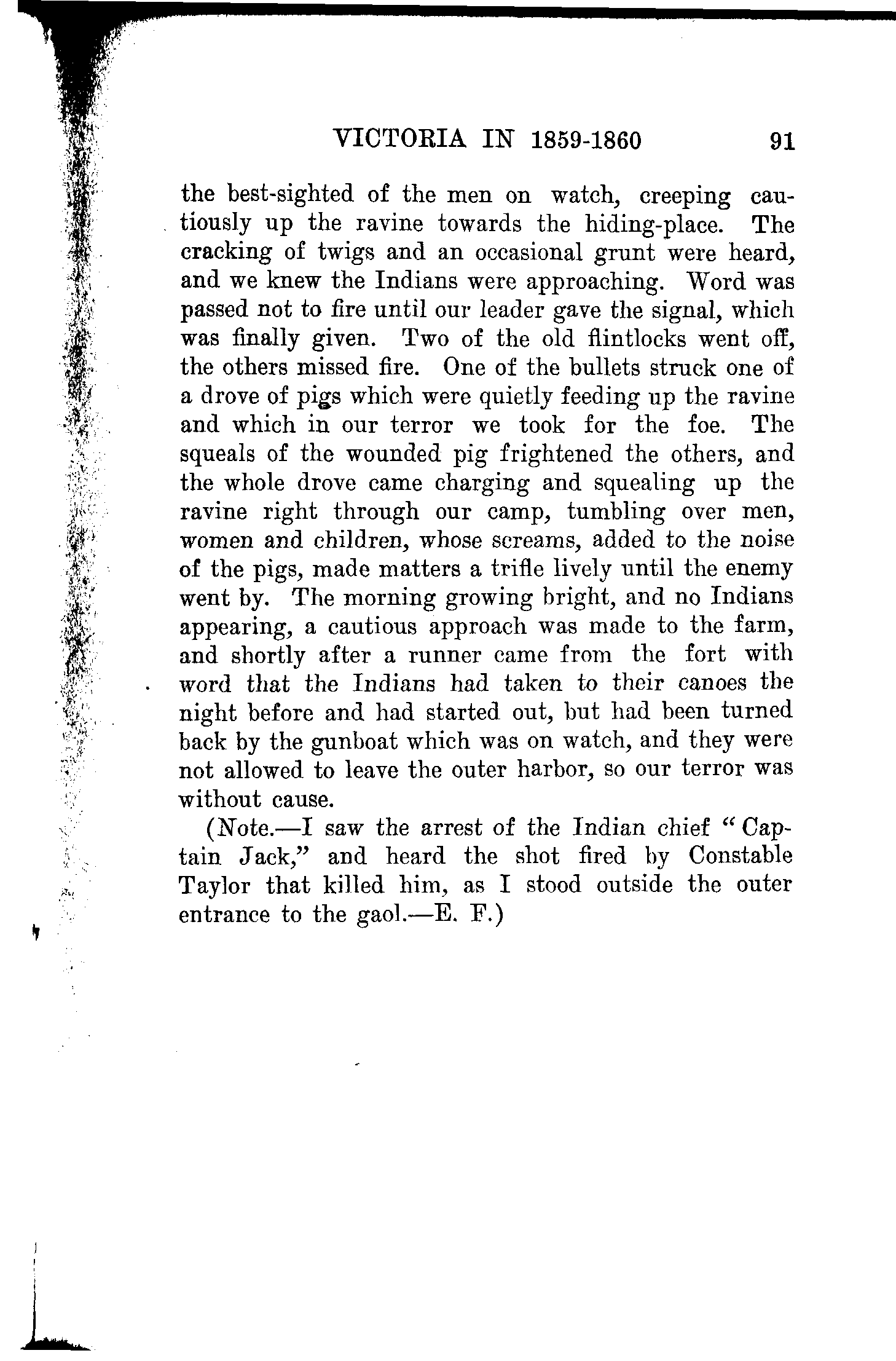 VICTORIA IN 1859-1860 91

the best-sighted of the men on watch, creeping cautiously up the ravine towards the hiding-place. The cracking of twigs and an occasional grunt were heard, and we knew the Indians were approaching. Word was passed not to fire until our leader gave the signal, which was finally given. Two of the old flintlocks went off, the others missed fire. One of the bullets struck one of a drove of pigs which were quietly feeding up the ravine and which in our terror we took for the foe. The squeals of the wounded pig frightened the others, and the whole drove came charging and squealing up the ravine right through our camp, tumbling over men, women and children, whose screams, added to the noise of the pigs, made matters a trifle lively until the enemy went by. The morning growing bright, and no Indians appearing, a cautious approach was made to the farm, and shortly after a runner came from the fort with word that the Indians had taken to their canoes the night before and had started out, but had been turned back by the gunboat which was on watch, and they were not allowed to leave the outer harbor, so our terror was without cause.

(Note.—I saw the arrest of the Indian chief "Captain Jack," and heard the shot fired by Constable Taylor that killed him, as I stood outside the outer entrance to the gaol.—E. F.)